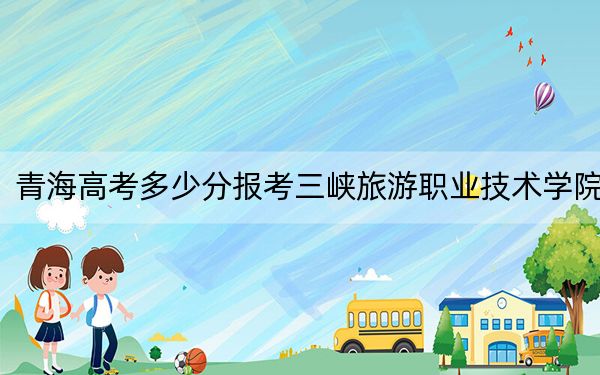 青海高考多少分报考三峡旅游职业技术学院